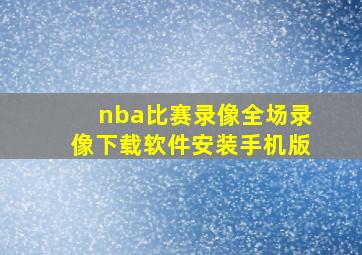 nba比赛录像全场录像下载软件安装手机版